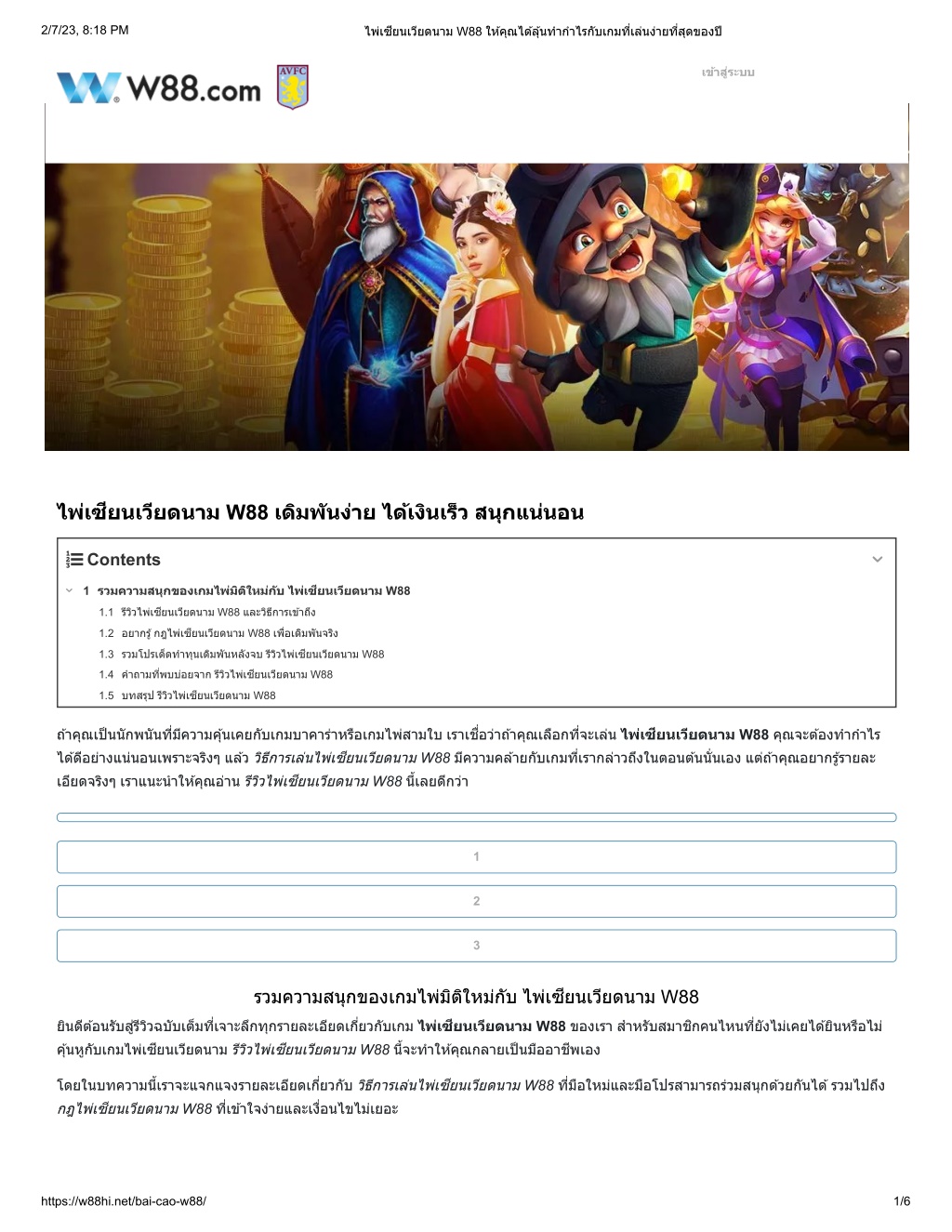 2/7/23, 8:18 PM

ไพ่เซียนเวียดนาม W88 ให้คุณได้ลุ้นทำกำไรกับเกมที่เล่นง่ายที่สุดของปี

W88.com

AVFC

เข้าสู่ระบบ

ไพ่เซียนเวียดนาม W88 เดิมพันง่าย ได้เงินเร็ว สนุกแน่นอน

Contents

1 รวมความสนุกของเกมไพ่มิติใหม่กับ ไพ่เซียนเวียดนาม W88

1.1 รีวิวไพ่เซียนเวียดนาม W88 และวิธีการเข้าถึง

1.2 อยากรู้ กฎไพ่เซียนเวียดนาม W88 เพื่อเดิมพันจริง

1.3 รวมโปรเด็ดทำทุนเดิมพันหลังจบ รีวิวไพ่เซียนเวียดนาม W88

1.4 คำถามที่พบบ่อยจาก รีวิวไพ่เซียนเวียดนาม W88

1.5 บทสรุป รีวิวไพ่เซียนเวียดนาม W88

ถ้าคุณเป็นนักพนันที่มีความคุ้นเคยกับเกมบาคาร่าหรือเกมไพ่สามใบ เราเชื่อว่าถ้าคุณเลือกที่จะเล่น ไพ่เซียนเวียดนาม W88 คุณจะต้องทำกำไรได้ดีอย่างแน่นอนเพราะจริงๆ แล้ว วิธีการเล่นไพ่เซียนเวียดนาม W88 มีความคล้ายกับเกมที่เรากล่าวถึงในตอนต้นนั่นเอง แต่ถ้าคุณอยากรู้รายละเอียดจริงๆ เราแนะนำให้คุณอ่าน รีวิวไพ่เซียนเวียดนาม W88 นี้เลยดีกว่า

1

2

3

รวมความสนุกของเกมไพ่มิติใหม่กับ ไพ่เซียนเวียดนาม W88

ยินดีต้อนรับสู่รีวิวฉบับเต็มที่เจาะลึกทุกรายละเอียดเกี่ยวกับเกม ไพ่เซียนเวียดนาม W88 ของเรา สำหรับสมาชิกคนไหนที่ยังไม่เคยได้ยินหรือไม่คุ้นหูกับเกมไพ่เซียนเวียดนาม รีวิวไพ่เซียนเวียดนาม W88 นี้จะทำให้คุณกลายเป็นมืออาชีพเอง

โดยในบทความนี้เราจะแจกแจงรายละเอียดเกี่ยวกับ วิธีการเล่นไพ่เซียนเวียดนาม W88 ที่มือใหม่และมือโปรสามารถร่วมสนุกด้วยกันได้ รวมไปถึง กฎไพ่เซียนเวียดนาม W88 ที่เข้าใจง่ายและเงื่อนไขไม่เยอะ

https://w88hi.net/bai-cao-w88/

1/6